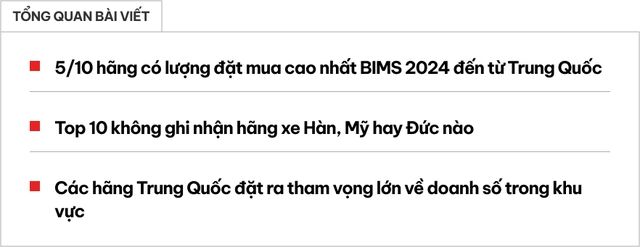 TỔNG QUAN BÀI VIẾT

5/10 hãng có lượng đặt mua cao nhất BIMS 2024 đến từ Trung Quốc

Top 10 không ghi nhận hãng xe Hàn, Mỹ hay Đức nào

Các hãng Trung Quốc đặt ra tham vọng lớn về doanh số trong khu vực